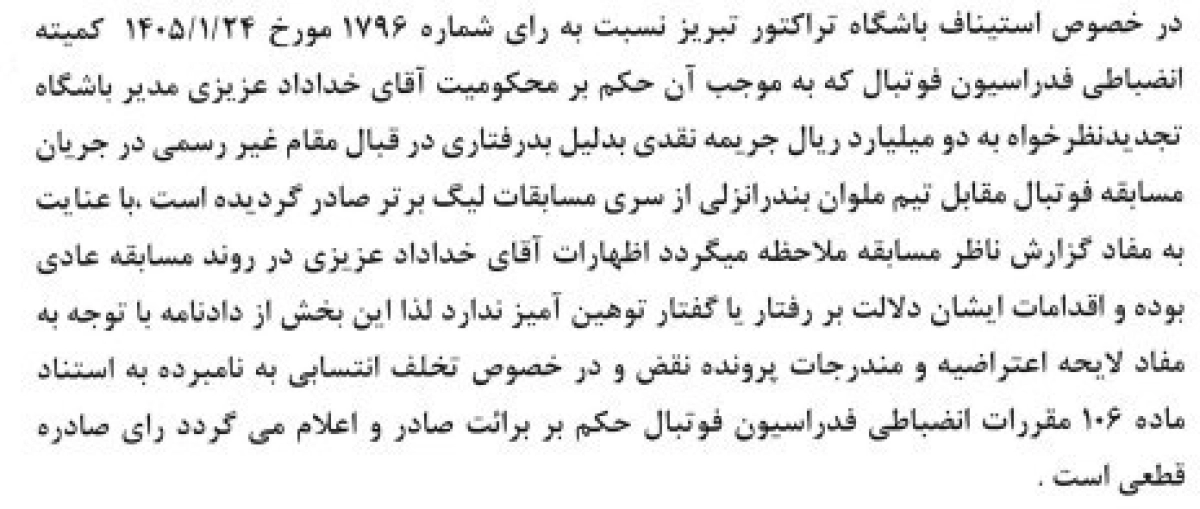 در خصوص استیناف باشگاه تراکتور تبریز نسبت به رای شماره ۱۷۹۶ مورخ ۱۴۰۵/۱/۲۴ کمیته انضباطی فدراسیون فوتبال که به موجب آن حکم بر محکومیت آقای خداداد عزیزی مدیر باشگاه تجدیدنظرخواه به دو میلیارد ریال جریمه نقدی بدلیل بدرفتاری در قبال مقام غیر رسمی در جریان مسابقه فوتبال مقابل تیم ملوان بندرانزلی از سری مسابقات لیگ برتر صادر گردیده است ،با عنایت به مفاد گزارش ناظر مسابقه ملاحظه میگردد اظهارات آقای خداداد عزیزی در روند مسابقه عادی بوده و اقدامات ایشان دلالت بر رفتار یا گفتار توهین آمیز ندارد لذا این بخش از دادنامه با توجه به مفاد لایحه اعتراضیه و مندرجات پرونده نقض و در خصوص تخلف انتسابی به نامبرده به استناد ماده ۱۰۶ مقررات انضباطی فدراسیون فوتبال حکم بر برائت صادر و اعلام می گردد رای صادره قطعی است .